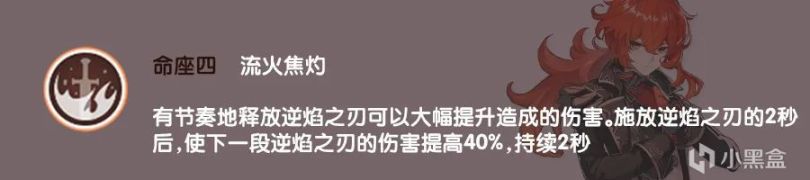 命座四　流火焦灼

有节奏地释放逆焰之刃可以大幅提升造成的伤害。施放逆焰之刃的2秒后，使下一段逆焰之刃的伤害提高40%，持续2秒

小黑盒